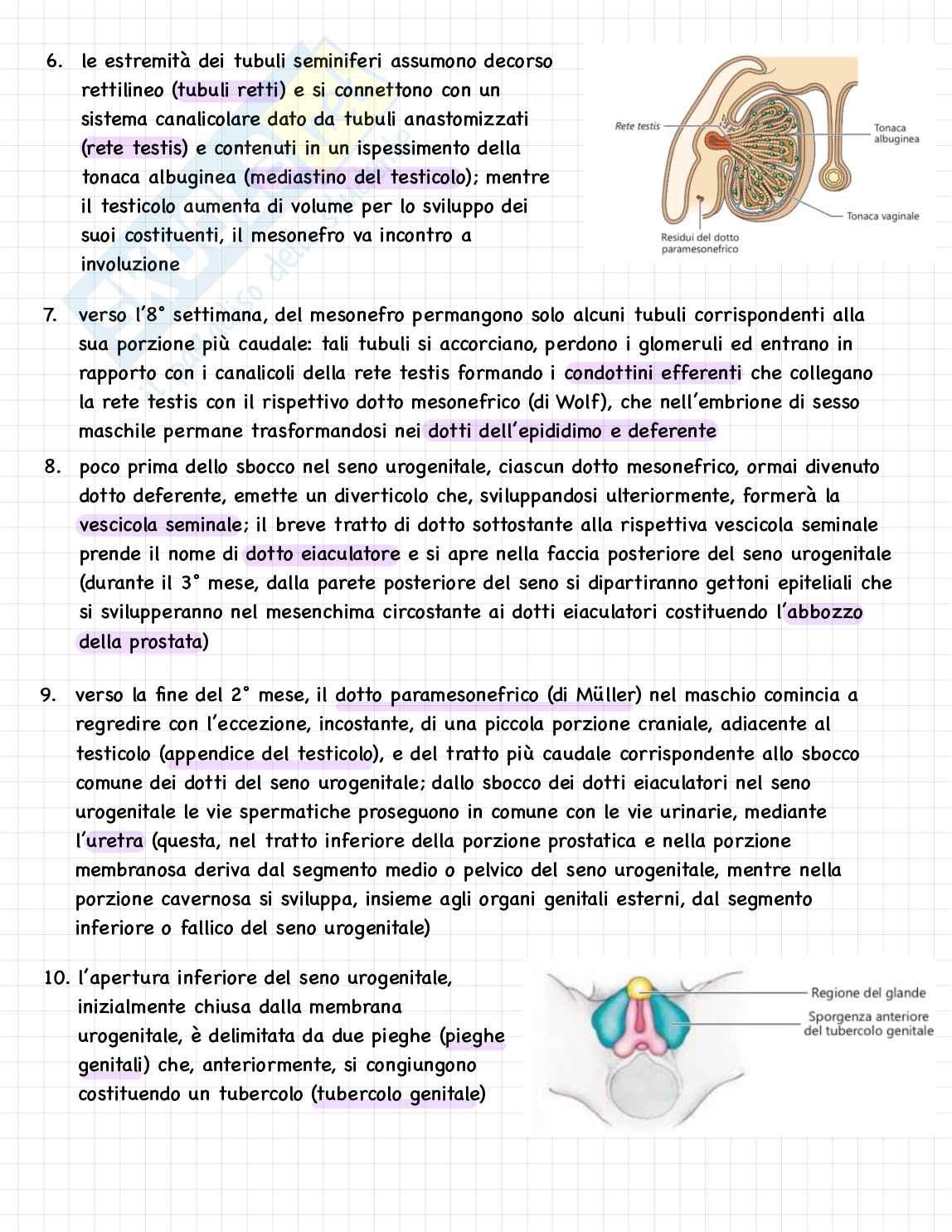 6. le estremità dei tubuli seminiferi assumono decorso rettilineo (tubuli retti) e si connettono con un sistema canalicolare dato da tubuli anastomizzati (rete testis) e contenuti in un ispessimento della tonaca albuginea (mediastino del testicolo); mentre il testicolo aumenta di volume per lo sviluppo dei suoi costituenti, il mesonefro va incontro a involuzione

Rete testis
Tonaca albuginea
Tonaca vaginale
Residui del dotto paramesonefrico

7. verso l'8° settimana, del mesonefro permangono solo alcuni tubuli corrispondenti alla sua porzione più caudale: tali tubuli si accorciano, perdono i glomeruli ed entrano in rapporto con i canalicoli della rete testis formando i condottini efferenti che collegano la rete testis con il rispettivo dotto mesonefrico (di Wolf), che nell'embrione di sesso maschile permane trasformandosi nei dotti dell'epididimo e deferente

8. poco prima dello sbocco nel seno urogenitale, ciascun dotto mesonefrico, ormai divenuto dotto deferente, emette un diverticolo che, sviluppandosi ulteriormente, formerà la vescicola seminale; il breve tratto di dotto sottostante alla rispettiva vescicola seminale prende il nome di dotto eiaculatore e si apre nella faccia posteriore del seno urogenitale (durante il 3° mese, dalla parete posteriore del seno si dipartiranno gettoni epiteliali che si svilupperanno nel mesenchima circostante ai dotti eiaculatori costituendo l'abbozzo della prostata)

9. verso la fine del 2° mese, il dotto paramesonefrico (di Müller) nel maschio comincia a regredire con l'eccezione, incostante, di una piccola porzione craniale, adiacente al testicolo (appendice del testicolo), e del tratto più caudale corrispondente allo sbocco comune dei dotti del seno urogenitale; dallo sbocco dei dotti eiaculatori nel seno urogenitale le vie spermatiche proseguono in comune con le vie urinarie, mediante l'uretra (questa, nel tratto inferiore della porzione prostatica e nella porzione membranosa deriva dal segmento medio o pelvico del seno urogenitale, mentre nella porzione cavernosa si sviluppa, insieme agli organi genitali esterni, dal segmento inferiore o fallico del seno urogenitale)

10. l'apertura inferiore del seno urogenitale, inizialmente chiusa dalla membrana urogenitale, è delimitata da due pieghe (pieghe genitali) che, anteriormente, si congiungono costituendo un tubercolo (tubercolo genitale)

Regione del glande
Sporgenza anteriore del tubercolo genitale